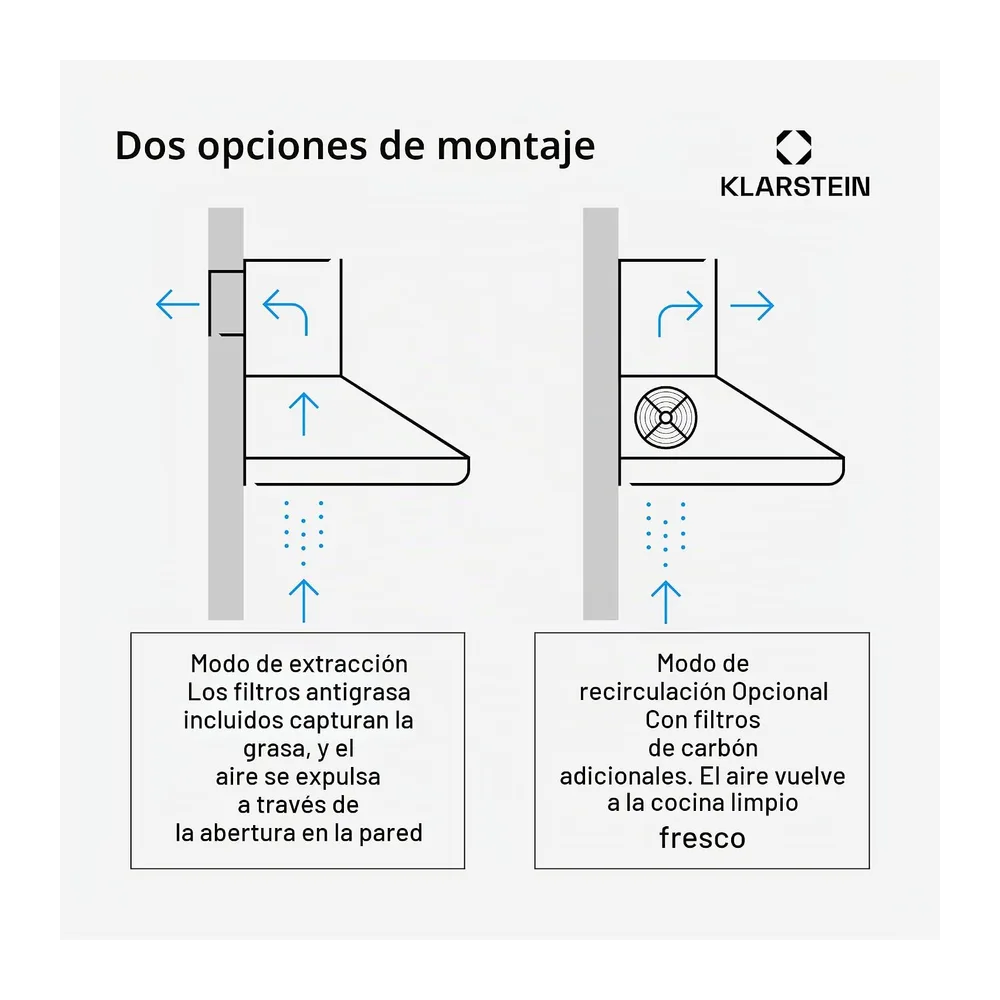 Dos opciones de montaje

KLARSTEIN

Modo de extracción
Los filtros antigrasa incluidos capturan la grasa, y el aire se expulsa a través de la abertura en la pared

Modo de recirculación Opcional
Con filtros de carbón adicionales. El aire vuelve a la cocina limpio fresco